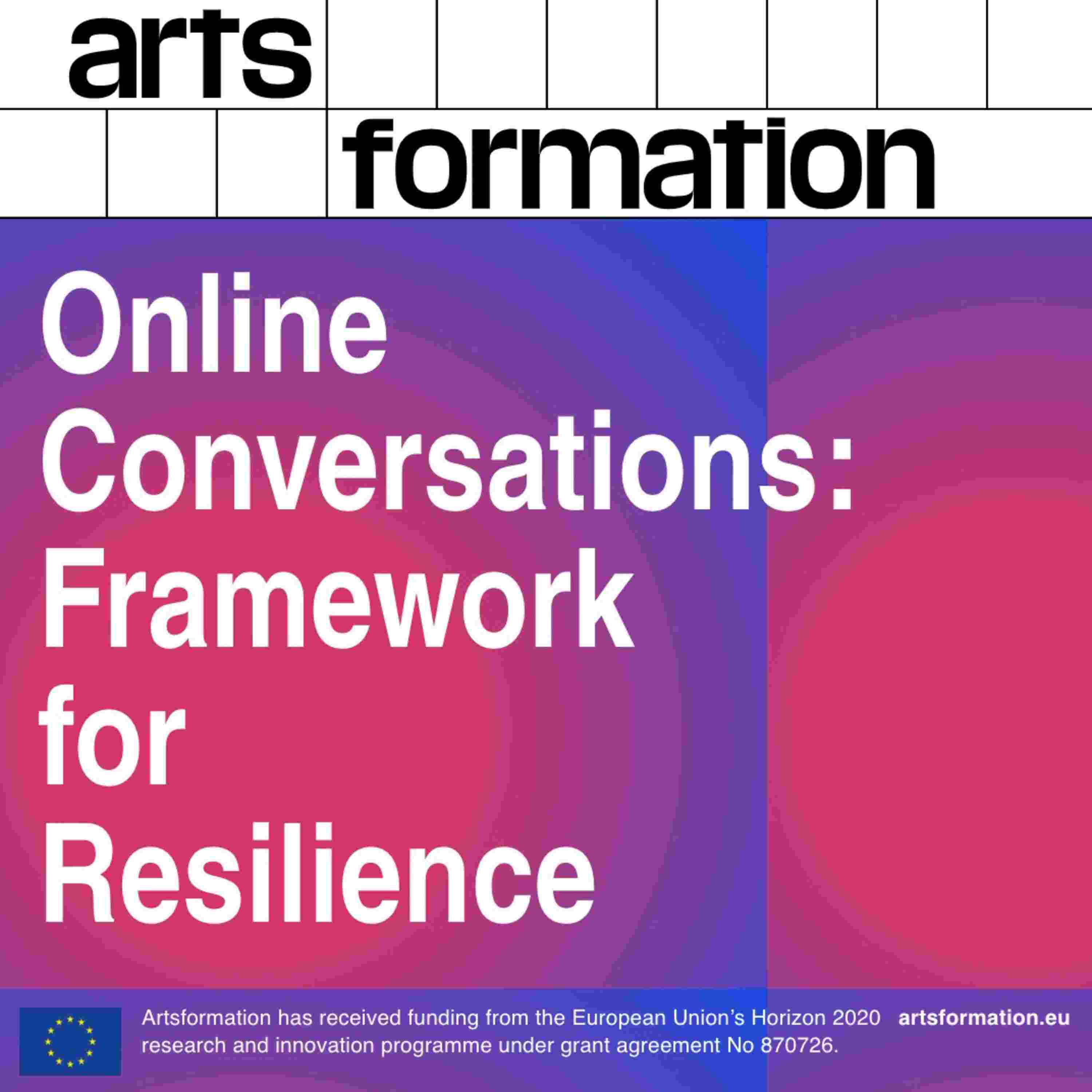 arts formation

Online Conversations: Framework for Resilience

Artsformation has received funding from the European Union's Horizon 2020 research and innovation programme under grant agreement No 870726.

artsformation.eu